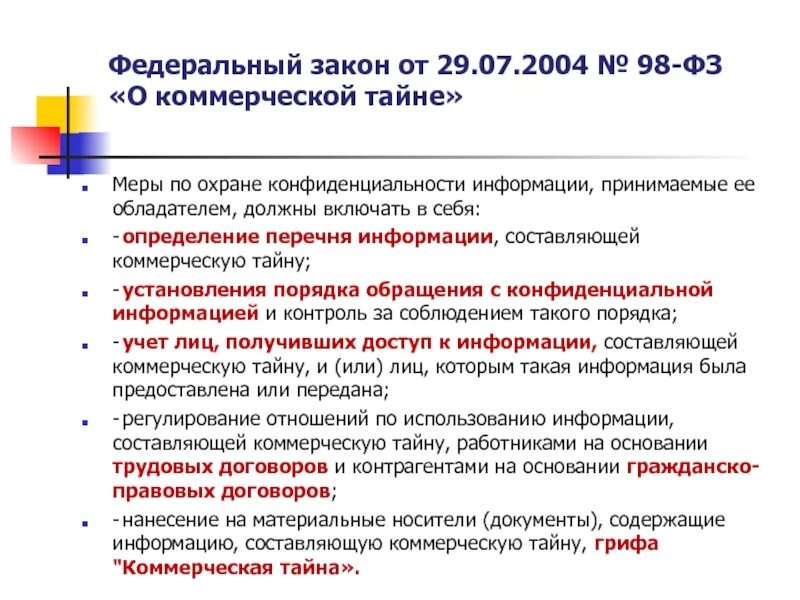 Федеральный закон от 29.07.2004 № 98-ФЗ «О коммерческой тайне»

Меры по охране конфиденциальности информации, принимаемые ее обладателем, должны включать в себя:

- определение перечня информации, составляющей коммерческую тайну;

- установления порядка обращения с конфиденциальной информацией и контроль за соблюдением такого порядка;

- учет лиц, получивших доступ к информации, составляющей коммерческую тайну, и (или) лиц, которым такая информация была предоставлена или передана;

- регулирование отношений по использованию информации, составляющей коммерческую тайну, работниками на основании трудовых договоров и контрагентами на основании гражданско-правовых договоров;

- нанесение на материальные носители (документы), содержащие информацию, составляющую коммерческую тайну, грифа "Коммерческая тайна».